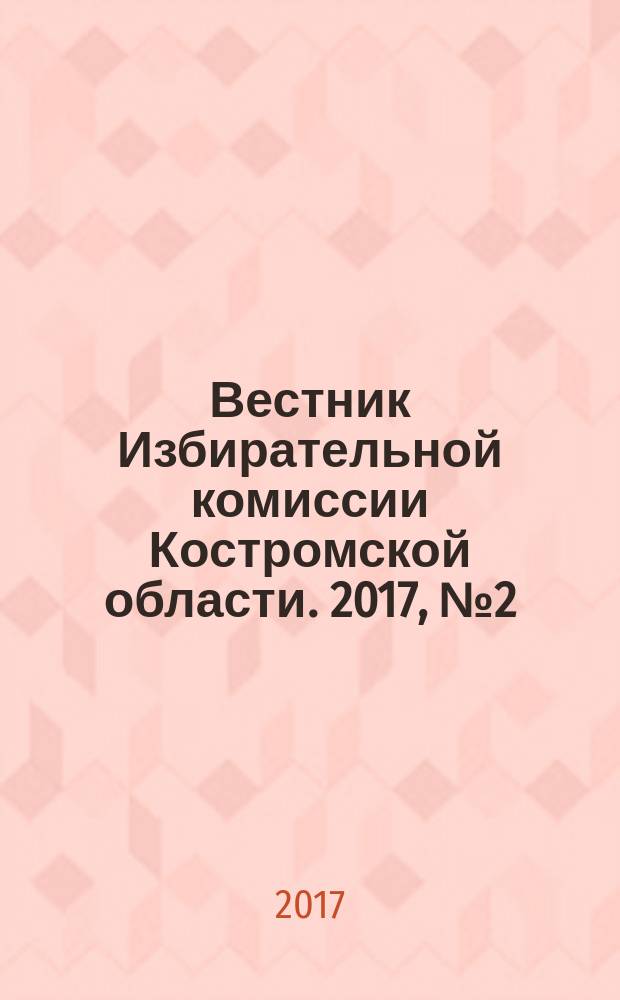 Вестник Избирательной комиссии Костромской области. 2017, №2

2017